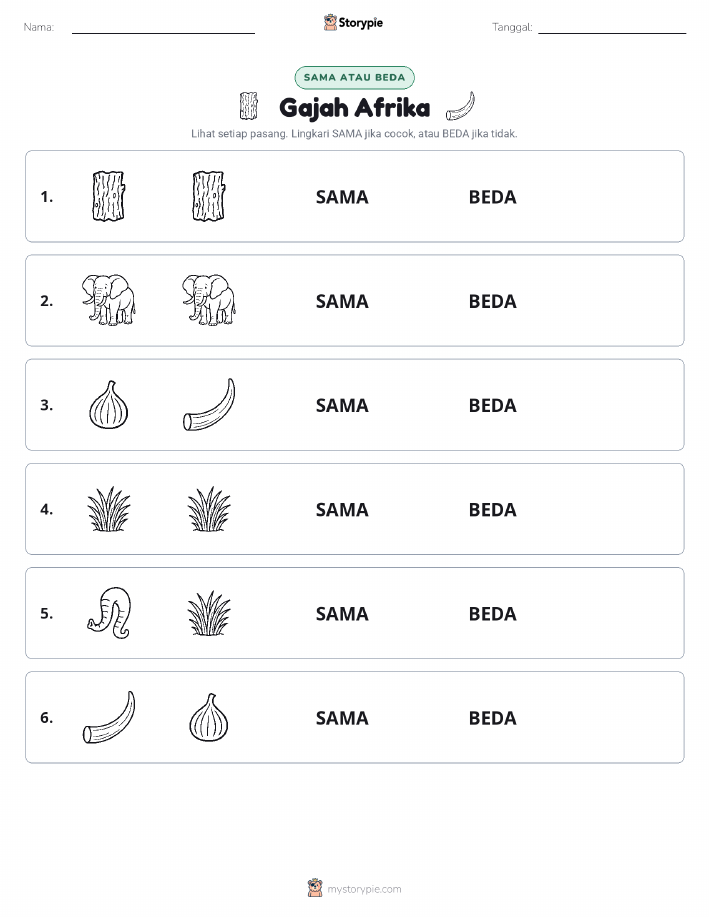 Nama: ____

Storypie

Tanggal: ____

SAMA ATAU BEDA

Gajah Afrika

Lihat setiap pasang. Lingkari SAMA jika cocok, atau BEDA jika tidak.

1. SAMA BEDA

2. SAMA BEDA

3. SAMA BEDA

4. SAMA BEDA

5. SAMA BEDA

6. SAMA BEDA

mystorypie.com